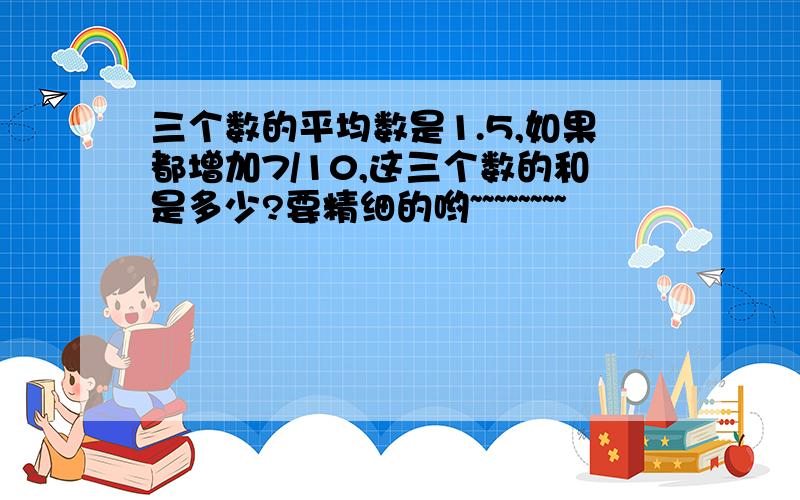 三个数的平均数是1.5,如果都增加7/10,这三个数的和是多少?要精细的哟~~~~~~~~